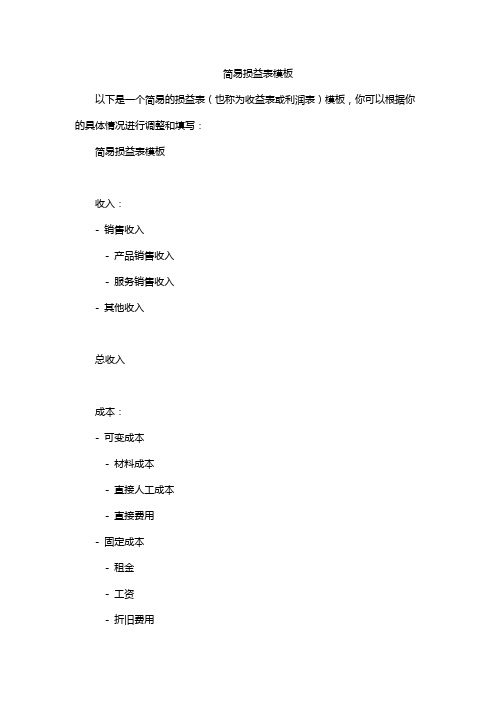 简易损益表模板

以下是一个简易的损益表（也称为收益表或利润表）模板，你可以根据你的具体情况进行调整和填写：

简易损益表模板

收入：

- 销售收入

- 产品销售收入

- 服务销售收入

- 其他收入

总收入

成本：

- 可变成本

- 材料成本

- 直接人工成本

- 直接费用

- 固定成本

- 租金

- 工资

- 折旧费用